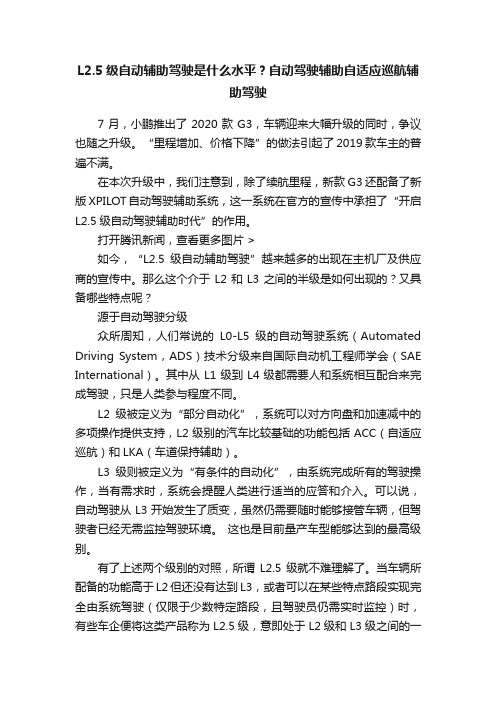 L2.5 级自动辅助驾驶是什么水平？自动驾驶辅助自适应巡航辅助驾驶

7 月，小鹏推出了 2020 款 G3，车辆迎来大幅升级的同时，争议也随之升级。“里程增加、价格下降”的做法引起了 2019 款车主的普遍不满。

在本次升级中，我们注意到，除了续航里程，新款 G3 还配备了新版 XPILOT 自动驾驶辅助系统，这一系统在官方的宣传中承担了“开启 L2.5 级自动驾驶辅助时代”的作用。

打开腾讯新闻，查看更多图片 >

如今，“L2.5 级自动辅助驾驶”越来越多的出现在主机厂及供应商的宣传中。那么这个介于 L2 和 L3 之间的半级是如何出现的？又具备哪些特点呢？

源于自动驾驶分级

众所周知，人们常说的 L0-L5 级的自动驾驶系统（Automated Driving System，ADS）技术分级来自国际自动机工程师学会（SAE International）。其中从 L1 级到 L4 级都需要人和系统相互配合来完成驾驶，只是人类参与程度不同。

L2 级被定义为“部分自动化”，系统可以对方向盘和加速减中的多项操作提供支持，L2 级别的汽车比较基础的功能包括 ACC（自适应巡航）和 LKA（车道保持辅助）。

L3 级则被定义为“有条件的自动化”，由系统完成所有的驾驶操作，当有需求时，系统会提醒人类进行适当的应答和介入。可以说，自动驾驶从 L3 开始发生了质变，虽然仍需要随时能够接管车辆，但驾驶者已经无需监控驾驶环境。 这也是目前量产车型能够达到的最高级别。

有了上述两个级别的对照，所谓 L2.5 级就不难理解了。当车辆所配备的功能高于 L2 但还没有达到 L3，或者可以在某些特点路段实现完全由系统驾驶（仅限于少数特定路段，且驾驶员仍需实时监控）时，有些车企便将这类产品称为 L2.5 级，意即处于 L2 级和 L3 级之间的一